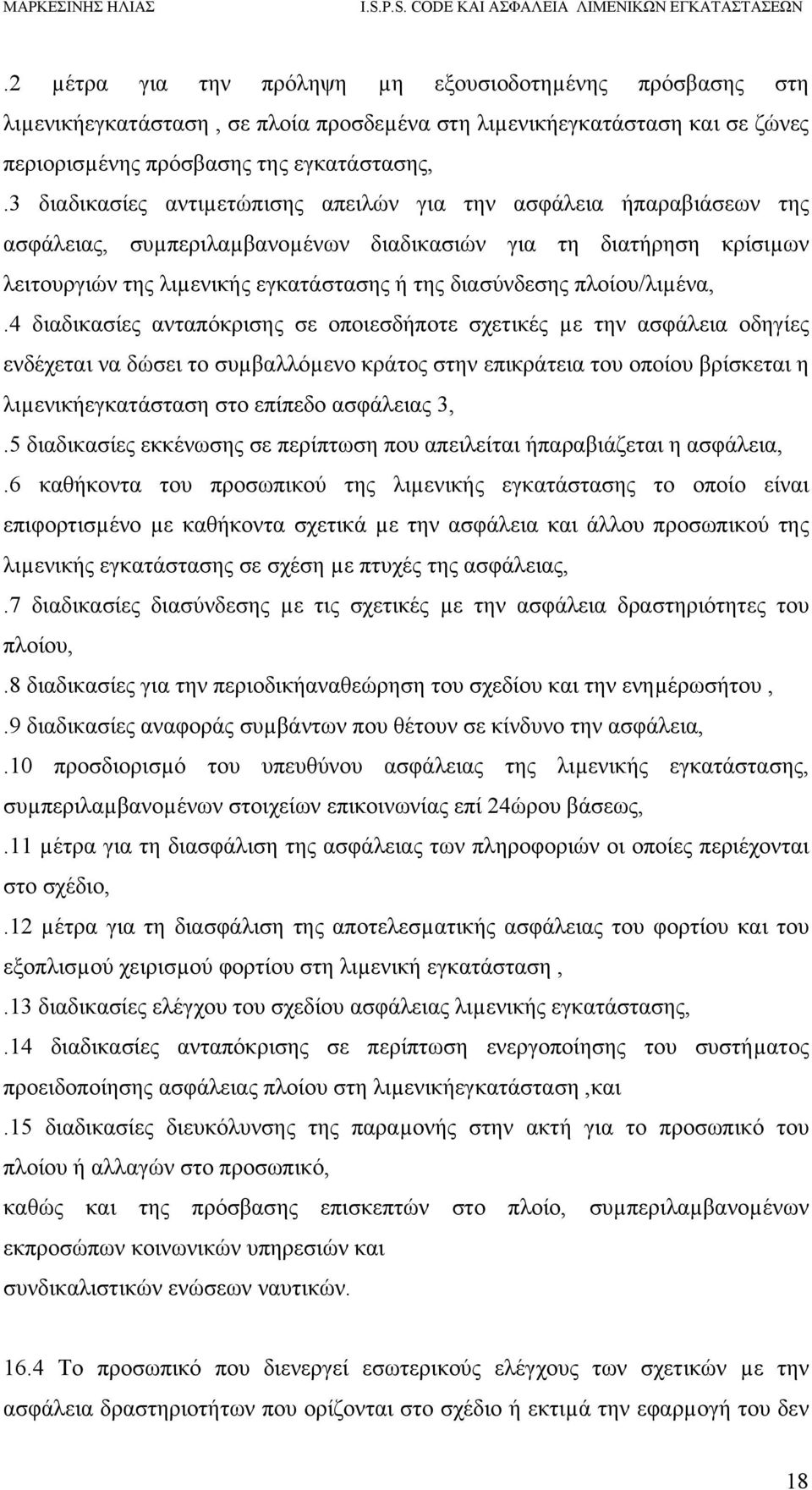 ΜΑΡΚΕΣΙΝΗΣ ΗΛΙΑΣ I.S.P.S. CODE ΚΑΙ ΑΣΦΑΛΕΙΑ ΛΙΜΕΝΙΚΩΝ ΕΓΚΑΤΑΣΤΑΣΕΩΝ

.2 μέτρα για την πρόληψη μη εξουσιοδοτημένης πρόσβασης στη λιμενικήεγκατάσταση , σε πλοία προσδεμένα στη λιμενικήεγκατάσταση και σε ζώνες περιορισμένης πρόσβασης της εγκατάστασης,

.3 διαδικασίες αντιμετώπισης απειλών για την ασφάλεια ήπαραβιάσεων της ασφάλειας, συμπεριλαμβανομένων διαδικασιών για τη διατήρηση κρίσιμων λειτουργιών της λιμενικής εγκατάστασης ή της διασύνδεσης πλοίου/λιμένα,

.4 διαδικασίες ανταπόκρισης σε οποιεσδήποτε σχετικές με την ασφάλεια οδηγίες ενδέχεται να δώσει το συμβαλλόμενο κράτος στην επικράτεια του οποίου βρίσκεται η λιμενικήεγκατάσταση στο επίπεδο ασφάλειας 3,

.5 διαδικασίες εκκένωσης σε περίπτωση που απειλείται ήπαραβιάζεται η ασφάλεια,

.6 καθήκοντα του προσωπικού της λιμενικής εγκατάστασης το οποίο είναι επιφορτισμένο με καθήκοντα σχετικά με την ασφάλεια και άλλου προσωπικού της λιμενικής εγκατάστασης σε σχέση με πτυχές της ασφάλειας,

.7 διαδικασίες διασύνδεσης με τις σχετικές με την ασφάλεια δραστηριότητες του πλοίου,

.8 διαδικασίες για την περιοδικήαναθεώρηση του σχεδίου και την ενημέρωσήτου ,

.9 διαδικασίες αναφοράς συμβάντων που θέτουν σε κίνδυνο την ασφάλεια,

.10 προσδιορισμό του υπευθύνου ασφάλειας της λιμενικής εγκατάστασης, συμπεριλαμβανομένων στοιχείων επικοινωνίας επί 24ώρου βάσεως,

.11 μέτρα για τη διασφάλιση της ασφάλειας των πληροφοριών οι οποίες περιέχονται στο σχέδιο,

.12 μέτρα για τη διασφάλιση της αποτελεσματικής ασφάλειας του φορτίου και του εξοπλισμού χειρισμού φορτίου στη λιμενική εγκατάσταση ,

.13 διαδικασίες ελέγχου του σχεδίου ασφάλειας λιμενικής εγκατάστασης,

.14 διαδικασίες ανταπόκρισης σε περίπτωση ενεργοποίησης του συστήματος προειδοποίησης ασφάλειας πλοίου στη λιμενικήεγκατάσταση ,και

.15 διαδικασίες διευκόλυνσης της παραμονής στην ακτή για το προσωπικό του πλοίου ή αλλαγών στο προσωπικό,

καθώς και της πρόσβασης επισκεπτών στο πλοίο, συμπεριλαμβανομένων εκπροσώπων κοινωνικών υπηρεσιών και

συνδικαλιστικών ενώσεων ναυτικών.

16.4 Το προσωπικό που διενεργεί εσωτερικούς ελέγχους των σχετικών με την ασφάλεια δραστηριοτήτων που ορίζονται στο σχέδιο ή εκτιμά την εφαρμογή του δεν

18